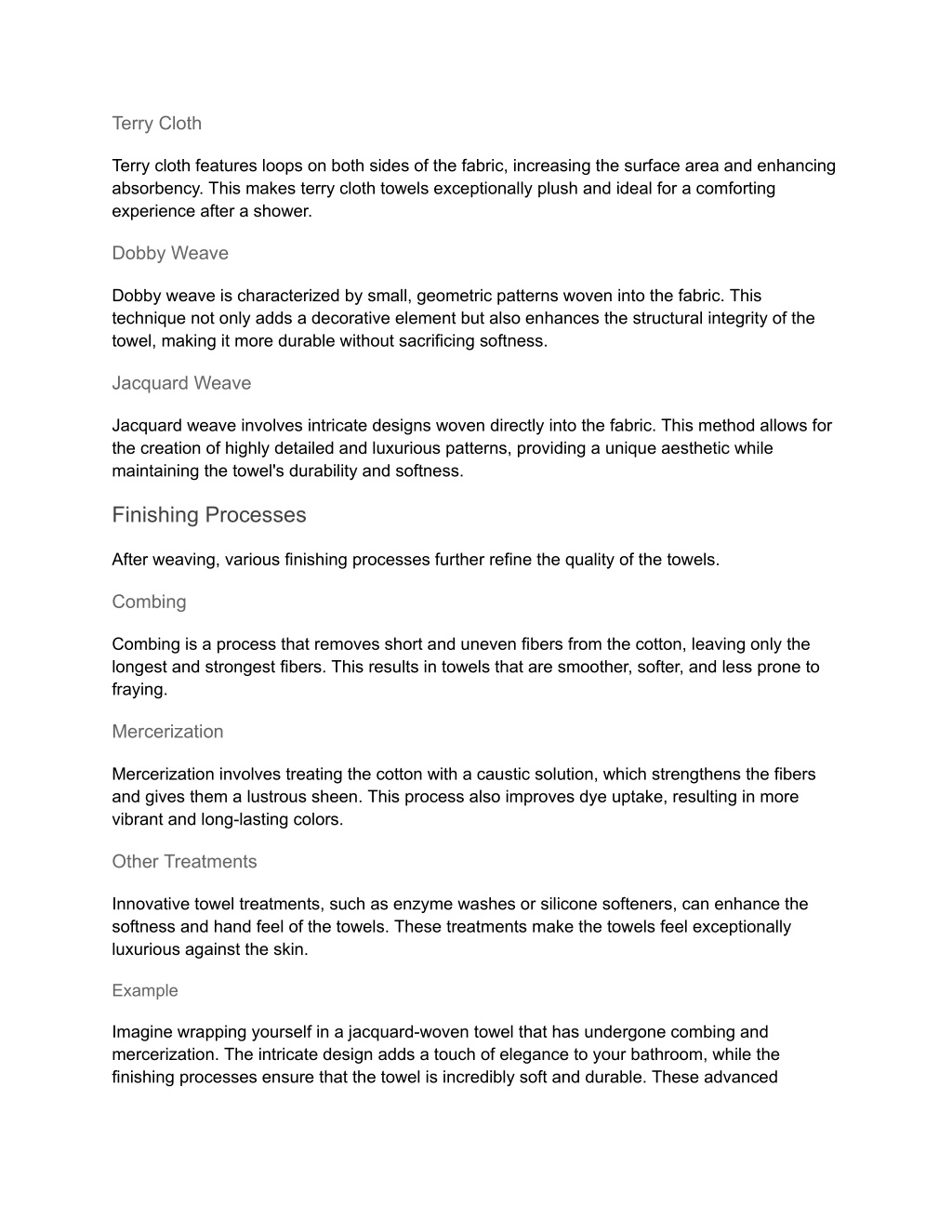 Terry Cloth

Terry cloth features loops on both sides of the fabric, increasing the surface area and enhancing absorbency. This makes terry cloth towels exceptionally plush and ideal for a comforting experience after a shower.

Dobby Weave

Dobby weave is characterized by small, geometric patterns woven into the fabric. This technique not only adds a decorative element but also enhances the structural integrity of the towel, making it more durable without sacrificing softness.

Jacquard Weave

Jacquard weave involves intricate designs woven directly into the fabric. This method allows for the creation of highly detailed and luxurious patterns, providing a unique aesthetic while maintaining the towel's durability and softness.

Finishing Processes

After weaving, various finishing processes further refine the quality of the towels.

Combing

Combing is a process that removes short and uneven fibers from the cotton, leaving only the longest and strongest fibers. This results in towels that are smoother, softer, and less prone to fraying.

Mercerization

Mercerization involves treating the cotton with a caustic solution, which strengthens the fibers and gives them a lustrous sheen. This process also improves dye uptake, resulting in more vibrant and long-lasting colors.

Other Treatments

Innovative towel treatments, such as enzyme washes or silicone softeners, can enhance the softness and hand feel of the towels. These treatments make the towels feel exceptionally luxurious against the skin.

Example

Imagine wrapping yourself in a jacquard-woven towel that has undergone combing and mercerization. The intricate design adds a touch of elegance to your bathroom, while the finishing processes ensure that the towel is incredibly soft and durable. These advanced